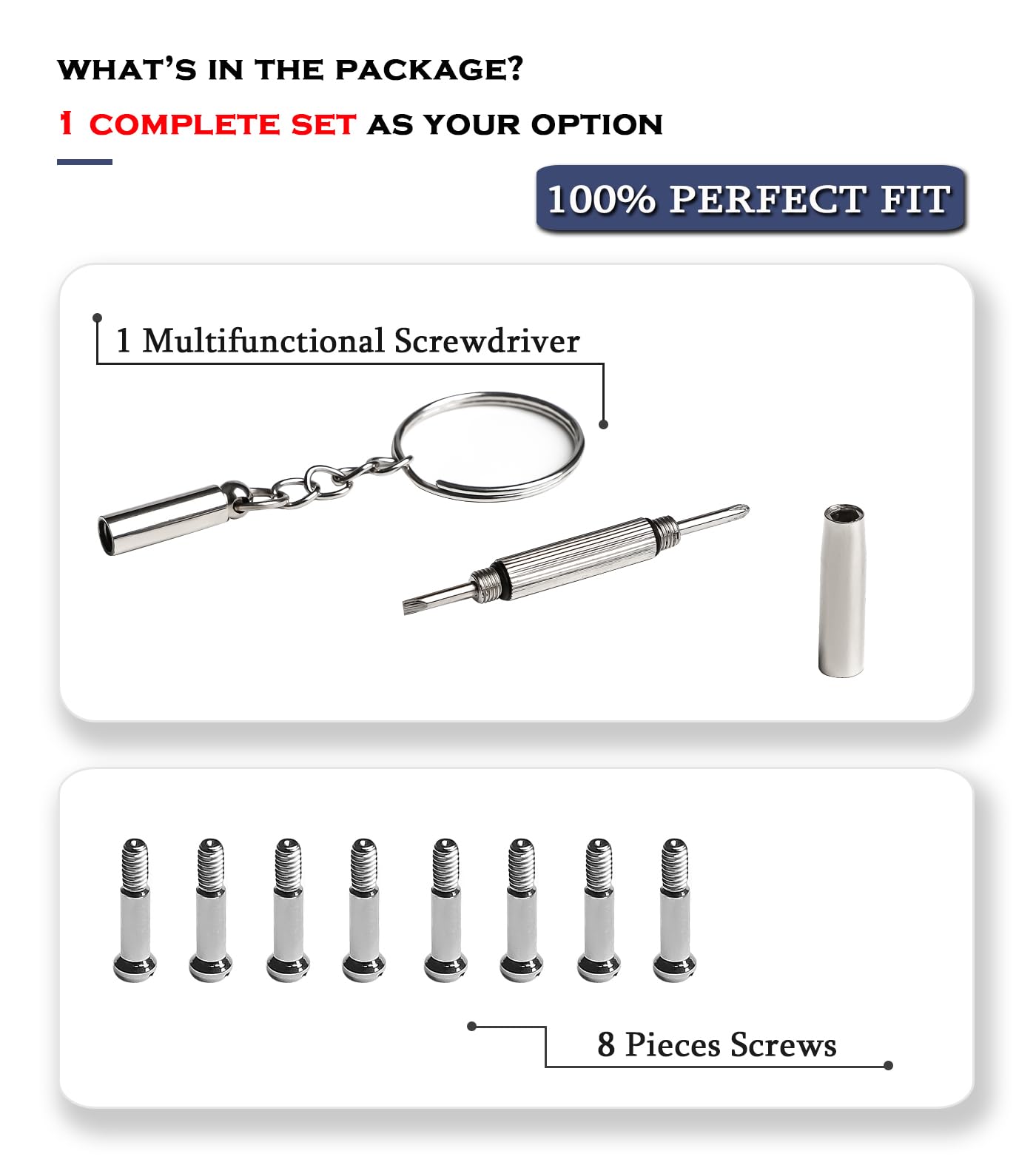 WHAT'S IN THE PACKAGE?

1 COMPLETE SET AS YOUR OPTION

100% PERFECT FIT

1 Multifunctional Screwdriver

8 Pieces Screws